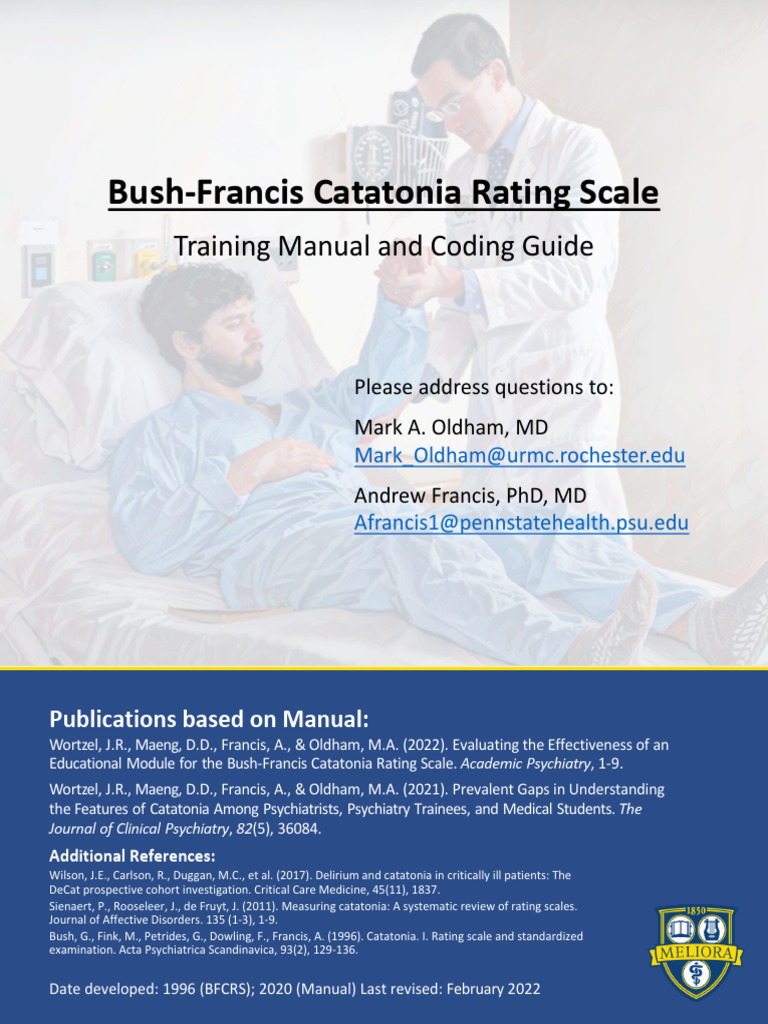 Bush-Francis Catatonia Rating Scale

Training Manual and Coding Guide

Please address questions to:

Mark A. Oldham, MD
Mark_Oldham@urmc.rochester.edu

Andrew Francis, PhD, MD
Afrancis1@pennstatehealth.psu.edu

Publications based on Manual:

Wortzel, J.R., Maeng, D.D., Francis, A., & Oldham, M.A. (2022). Evaluating the Effectiveness of an Educational Module for the Bush-Francis Catatonia Rating Scale. Academic Psychiatry, 1-9.

Wortzel, J.R., Maeng, D.D., Francis, A., & Oldham, M.A. (2021). Prevalent Gaps in Understanding the Features of Catatonia Among Psychiatrists, Psychiatry Trainees, and Medical Students. The Journal of Clinical Psychiatry, 82(5), 36084.

Additional References:

Wilson, J.E., Carlson, R., Duggan, M.C., et al. (2017). Delirium and catatonia in critically ill patients: The DeCat prospective cohort investigation. Critical Care Medicine, 45(11), 1837.

Sienaert, P., Rooseleer, J., de Fruyt, J. (2011). Measuring catatonia: A systematic review of rating scales. Journal of Affective Disorders. 135 (1-3), 1-9.

Bush, G., Fink, M., Petrides, G., Dowling, F., Francis, A. (1996). Catatonia. I. Rating scale and standardized examination. Acta Psychiatrica Scandinavica, 93(2), 129-136.

1850
MELIORA

Date developed: 1996 (BFCRS); 2020 (Manual) Last revised: February 2022